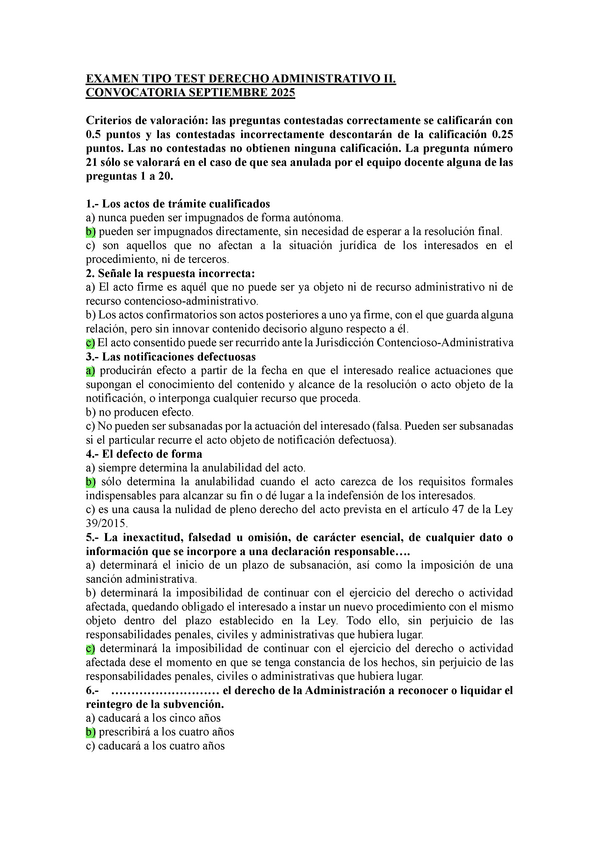 EXAMEN TIPO TEST DERECHO ADMINISTRATIVO II. CONVOCATORIA SEPTIEMBRE 2025

Criterios de valoración: las preguntas contestadas correctamente se calificarán con 0.5 puntos y las contestadas incorrectamente descontarán de la calificación 0.25 puntos. Las no contestadas no obtienen ninguna calificación. La pregunta número 21 sólo se valorará en el caso de que sea anulada por el equipo docente alguna de las preguntas 1 a 20.

1.- Los actos de trámite cualificados
a) nunca pueden ser impugnados de forma autónoma.
b) pueden ser impugnados directamente, sin necesidad de esperar a la resolución final.
c) son aquellos que no afectan a la situación jurídica de los interesados en el procedimiento, ni de terceros.
2. Señale la respuesta incorrecta:
a) El acto firme es aquél que no puede ser ya objeto ni de recurso administrativo ni de recurso contencioso-administrativo.
b) Los actos confirmatorios son actos posteriores a uno ya firme, con el que guarda alguna relación, pero sin innovar contenido decisorio alguno respecto a él.
c) El acto consentido puede ser recurrido ante la Jurisdicción Contencioso-Administrativa
3.- Las notificaciones defectuosas
a) producirán efecto a partir de la fecha en que el interesado realice actuaciones que supongan el conocimiento del contenido y alcance de la resolución o acto objeto de la notificación, o interponga cualquier recurso que proceda.
b) no producen efecto.
c) No pueden ser subsanadas por la actuación del interesado (falsa. Pueden ser subsanadas si el particular recurre el acto objeto de notificación defectuosa).
4.- El defecto de forma
a) siempre determina la anulabilidad del acto.
b) sólo determina la anulabilidad cuando el acto carezca de los requisitos formales indispensables para alcanzar su fin o dé lugar a la indefensión de los interesados.
c) es una causa la nulidad de pleno derecho del acto prevista en el artículo 47 de la Ley 39/2015.
5.- La inexactitud, falsedad u omisión, de carácter esencial, de cualquier dato o información que se incorpore a una declaración responsable….
a) determinará el inicio de un plazo de subsanación, así como la imposición de una sanción administrativa.
b) determinará la imposibilidad de continuar con el ejercicio del derecho o actividad afectada, quedando obligado el interesado a instar un nuevo procedimiento con el mismo objeto dentro del plazo establecido en la Ley. Todo ello, sin perjuicio de las responsabilidades penales, civiles y administrativas que hubiera lugar.
c) determinará la imposibilidad de continuar con el ejercicio del derecho o actividad afectada dese el momento en que se tenga constancia de los hechos, sin perjuicio de las responsabilidades penales, civiles o administrativas que hubiera lugar.
6.- ……………………… el derecho de la Administración a reconocer o liquidar el reintegro de la subvención.
a) caducará a los cinco años
b) prescribirá a los cuatro años
c) caducará a los cuatro años